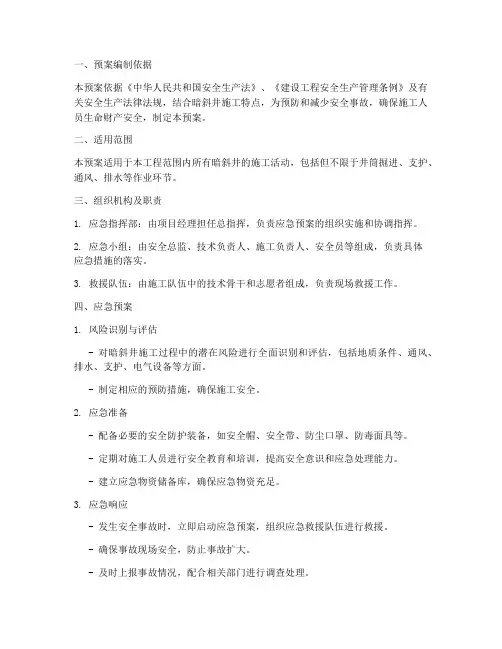 一、预案编制依据

本预案依据《中华人民共和国安全生产法》、《建设工程安全生产管理条例》及有关安全生产法律法规，结合暗斜井施工特点，为预防和减少安全事故，确保施工人员生命财产安全，制定本预案。

二、适用范围

本预案适用于本工程范围内所有暗斜井的施工活动，包括但不限于井筒掘进、支护、通风、排水等作业环节。

三、组织机构及职责

1. 应急指挥部：由项目经理担任总指挥，负责应急预案的组织实施和协调指挥。

2. 应急小组：由安全总监、技术负责人、施工负责人、安全员等组成，负责具体应急措施的落实。

3. 救援队伍：由施工队伍中的技术骨干和志愿者组成，负责现场救援工作。

四、应急预案

1. 风险识别与评估

- 对暗斜井施工过程中的潜在风险进行全面识别和评估，包括地质条件、通风、排水、支护、电气设备等方面。

- 制定相应的预防措施，确保施工安全。

2. 应急准备

- 配备必要的安全防护装备，如安全帽、安全带、防尘口罩、防毒面具等。

- 定期对施工人员进行安全教育和培训，提高安全意识和应急处理能力。

- 建立应急物资储备库，确保应急物资充足。

3. 应急响应

- 发生安全事故时，立即启动应急预案，组织应急救援队伍进行救援。

- 确保事故现场安全，防止事故扩大。

- 及时上报事故情况，配合相关部门进行调查处理。